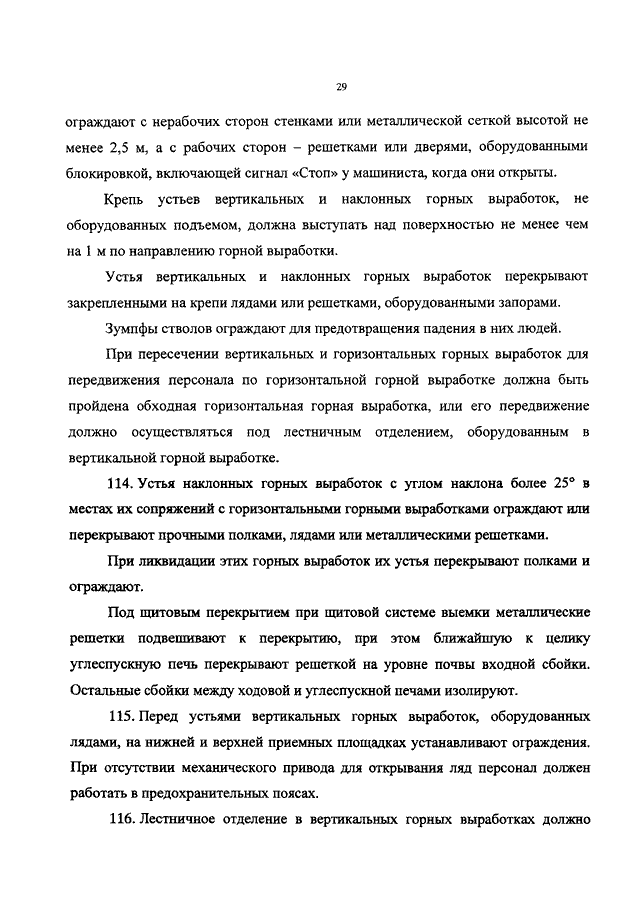 29

ограждают с нерабочих сторон стенками или металлической сеткой высотой не менее 2,5 м, а с рабочих сторон – решетками или дверями, оборудованными блокировкой, включающей сигнал «Стоп» у машиниста, когда они открыты.

Крепь устьев вертикальных и наклонных горных выработок, не оборудованных подъемом, должна выступать над поверхностью не менее чем на 1 м по направлению горной выработки.

Устья вертикальных и наклонных горных выработок перекрывают закрепленными на крепи лядами или решетками, оборудованными запорами.

Зумпфы стволов ограждают для предотвращения падения в них людей.

При пересечении вертикальных и горизонтальных горных выработок для передвижения персонала по горизонтальной горной выработке должна быть пройдена обходная горизонтальная горная выработка, или его передвижение должно осуществляться под лестничным отделением, оборудованным в вертикальной горной выработке.

114. Устья наклонных горных выработок с углом наклона более 25° в местах их сопряжений с горизонтальными горными выработками ограждают или перекрывают прочными полками, лядами или металлическими решетками.

При ликвидации этих горных выработок их устья перекрывают полками и ограждают.

Под щитовым перекрытием при щитовой системе выемки металлические решетки подвешивают к перекрытию, при этом ближайшую к целику углеспускную печь перекрывают решеткой на уровне почвы входной сбойки. Остальные сбойки между ходовой и углеспускной печами изолируют.

115. Перед устьями вертикальных горных выработок, оборудованных лядами, на нижней и верхней приемных площадках устанавливают ограждения. При отсутствии механического привода для открывания ляд персонал должен работать в предохранительных поясах.

116. Лестничное отделение в вертикальных горных выработках должно